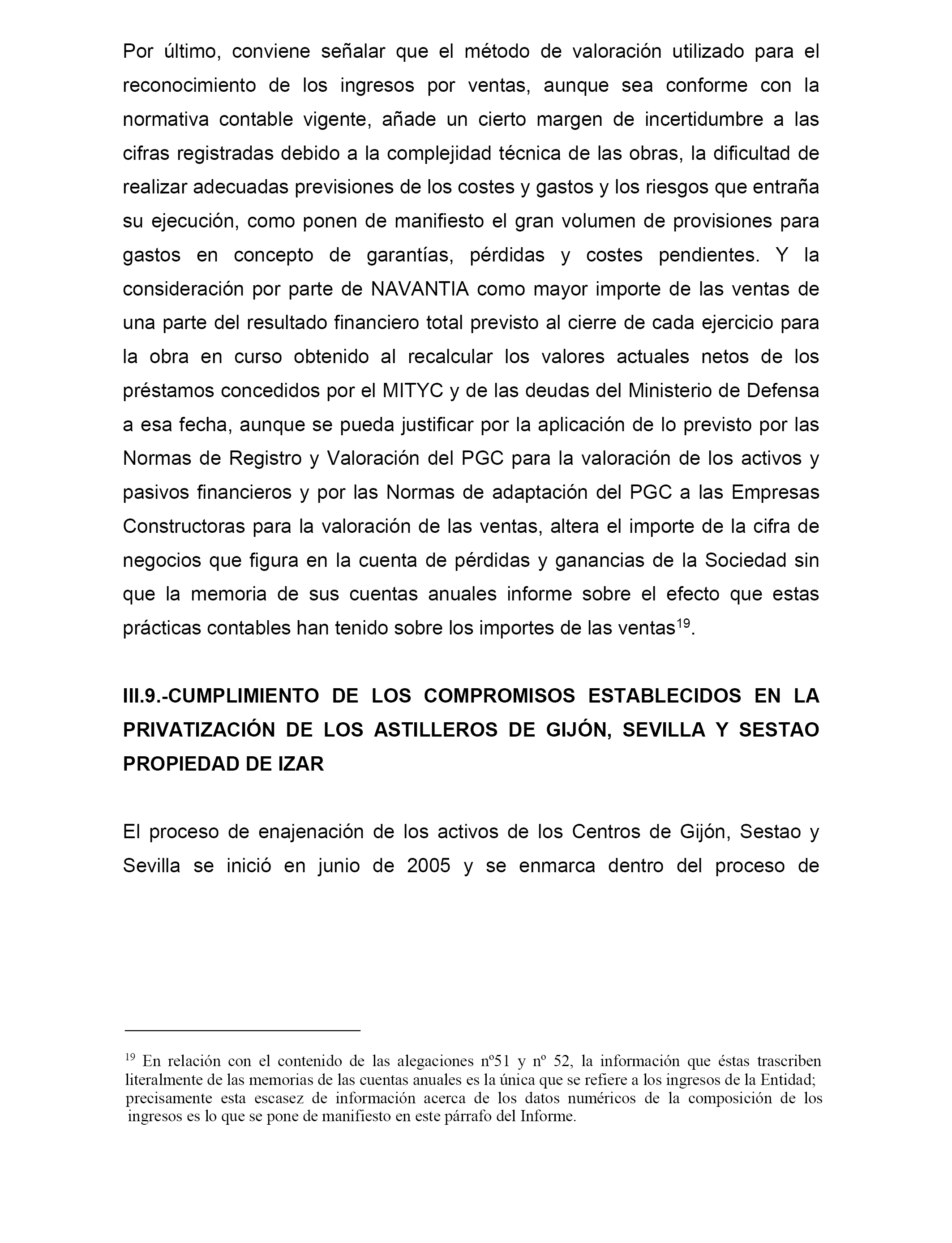 Por último, conviene señalar que el método de valoración utilizado para el reconocimiento de los ingresos por ventas, aunque sea conforme con la normativa contable vigente, añade un cierto margen de incertidumbre a las cifras registradas debido a la complejidad técnica de las obras, la dificultad de realizar adecuadas previsiones de los costes y gastos y los riesgos que entraña su ejecución, como ponen de manifiesto el gran volumen de provisiones para gastos en concepto de garantías, pérdidas y costes pendientes. Y la consideración por parte de NAVANTIA como mayor importe de las ventas de una parte del resultado financiero total previsto al cierre de cada ejercicio para la obra en curso obtenido al recalcular los valores actuales netos de los préstamos concedidos por el MITYC y de las deudas del Ministerio de Defensa a esa fecha, aunque se pueda justificar por la aplicación de lo previsto por las Normas de Registro y Valoración del PGC para la valoración de los activos y pasivos financieros y por las Normas de adaptación del PGC a las Empresas Constructoras para la valoración de las ventas, altera el importe de la cifra de negocios que figura en la cuenta de pérdidas y ganancias de la Sociedad sin que la memoria de sus cuentas anuales informe sobre el efecto que estas prácticas contables han tenido sobre los importes de las ventas$^{19}$.

III.9.-CUMPLIMIENTO DE LOS COMPROMISOS ESTABLECIDOS EN LA PRIVATIZACIÓN DE LOS ASTILLEROS DE GIJÓN, SEVILLA Y SESTAO PROPIEDAD DE IZAR

El proceso de enajenación de los activos de los Centros de Gijón, Sestao y Sevilla se inició en junio de 2005 y se enmarca dentro del proceso de

$^{19}$ En relación con el contenido de las alegaciones nº51 y nº 52, la información que éstas trascriben literalmente de las memorias de las cuentas anuales es la única que se refiere a los ingresos de la Entidad; precisamente esta escasez de información acerca de los datos numéricos de la composición de los ingresos es lo que se pone de manifiesto en este párrafo del Informe.